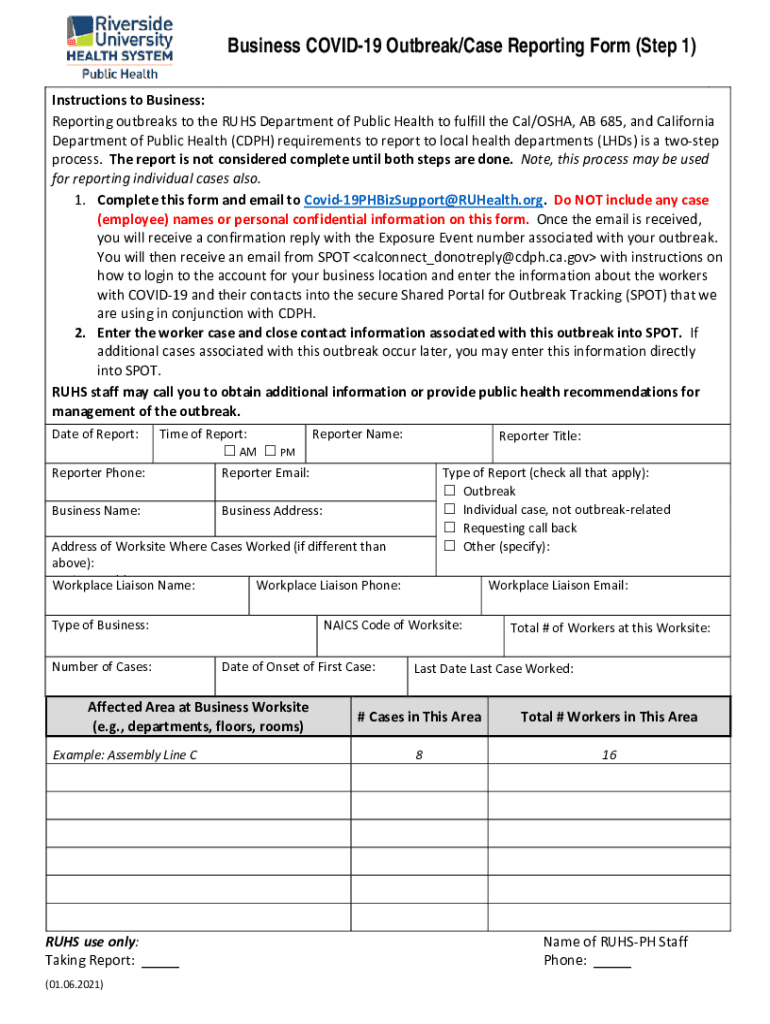 Riverside University HEALTH SYSTEM Public Health

Business COVID-19 Outbreak/Case Reporting Form (Step 1)

Instructions to Business:
Reporting outbreaks to the RUHS Department of Public Health to fulfill the Cal/OSHA, AB 685, and California Department of Public Health (CDPH) requirements to report to local health departments (LHDs) is a two-step process. The report is not considered complete until both steps are done. Note, this process may be used for reporting individual cases also.

1. Complete this form and email to Covid-19PHBizSupport@RUHealth.org. Do NOT include any case (employee) names or personal confidential information on this form. Once the email is received, you will receive a confirmation reply with the Exposure Event number associated with your outbreak. You will then receive an email from SPOT <calconnect_donotreply@cdph.ca.gov> with instructions on how to login to the account for your business location and enter the information about the workers with COVID-19 and their contacts into the secure Shared Portal for Outbreak Tracking (SPOT) that we are using in conjunction with CDPH.
2. Enter the worker case and close contact information associated with this outbreak into SPOT. If additional cases associated with this outbreak occur later, you may enter this information directly into SPOT.

RUHS staff may call you to obtain additional information or provide public health recommendations for management of the outbreak.

Date of Report: Time of Report: ☐ AM ☐ PM Reporter Name: Reporter Title:

Reporter Phone: Reporter Email: Type of Report (check all that apply):
☐ Outbreak
☐ Individual case, not outbreak-related
☐ Requesting call back
☐ Other (specify):

Business Name: Business Address:

Address of Worksite Where Cases Worked (if different than above):

Workplace Liaison Name: Workplace Liaison Phone: Workplace Liaison Email:

Type of Business: NAICS Code of Worksite: Total # of Workers at this Worksite:

Number of Cases: Date of Onset of First Case: Last Date Last Case Worked:

| Affected Area at Business Worksite (e.g., departments, floors, rooms) | # Cases in This Area | Total # Workers in This Area |
|---|---|---|
| Example: Assembly Line C | 8 | 16 |
| | | |
| | | |
| | | |
| | | |
| | | |
| | | |

RUHS use only:
Taking Report: _____
Name of RUHS-PH Staff
Phone: _____

(01.06.2021)